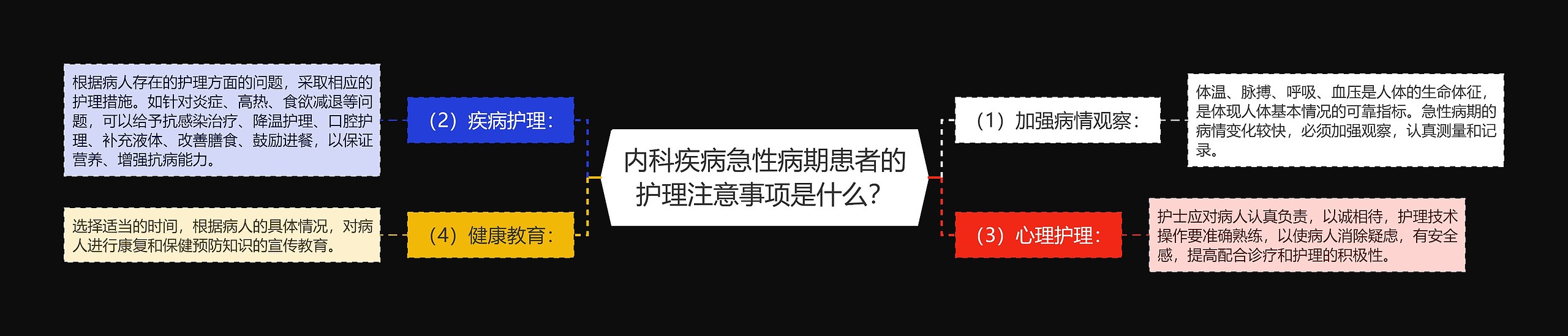 内科疾病急性病期患者的护理注意事项是什么?

（1）加强病情观察：

体温、脉搏、呼吸、血压是人体的生命体征，是体现人体基本情况的可靠指标。急性病期的病情变化较快，必须加强观察，认真测量和记录。

（2）疾病护理：

根据病人存在的护理方面的问题，采取相应的护理措施。如针对炎症、高热、食欲减退等问题，可以给予抗感染治疗、降温护理、口腔护理、补充液体、改善膳食、鼓励进餐，以保证营养、增强抗病能力。

（3）心理护理：

护士应对病人认真负责，以诚相待，护理技术操作要准确熟练，以使病人消除疑虑，有安全感，提高配合诊疗和护理的积极性。

（4）健康教育：

选择适当的时间，根据病人的具体情况，对病人进行康复和保健预防知识的宣传教育。